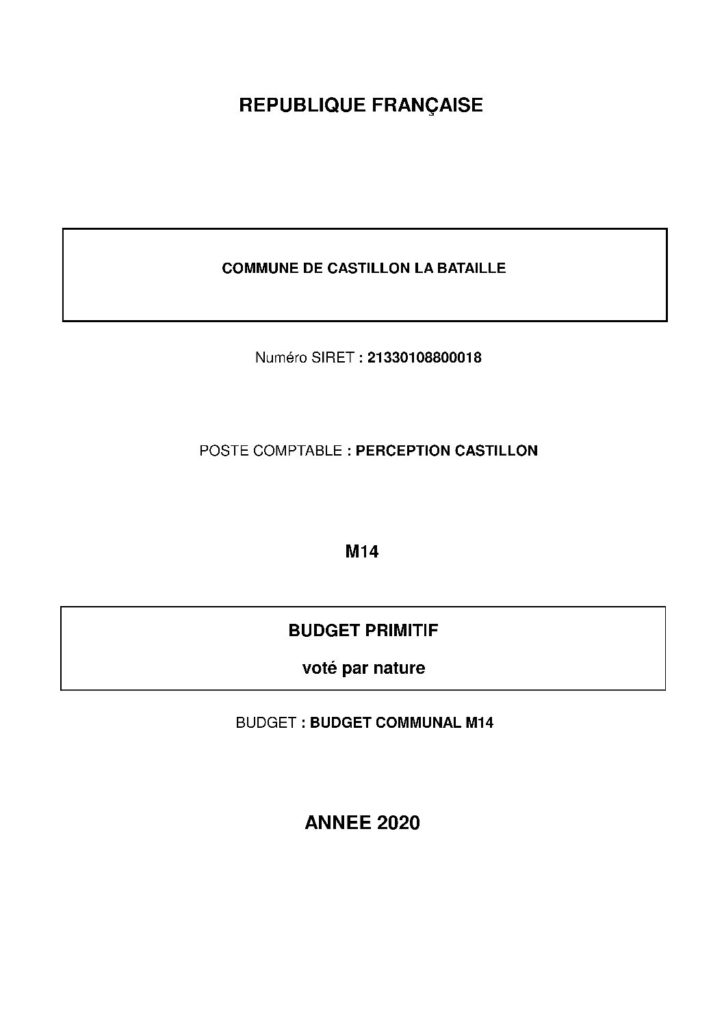 REPUBLIQUE FRANÇAISE

COMMUNE DE CASTILLON LA BATAILLE

Numéro SIRET : 21330108800018

POSTE COMPTABLE : PERCEPTION CASTILLON

M14

BUDGET PRIMITIF

voté par nature

BUDGET : BUDGET COMMUNAL M14

ANNEE 2020